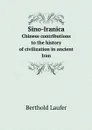 Sino-Iranica
Chinese contributions to the history of civilization in ancient Iran

Berthold Laufer